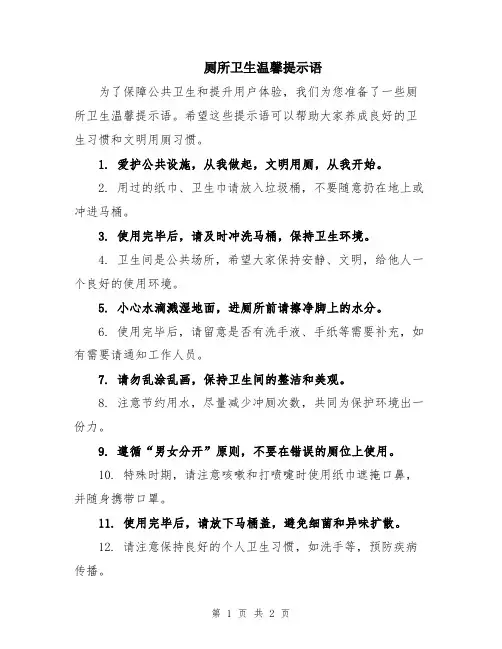 厕所卫生温馨提示语

为了保障公共卫生和提升用户体验，我们为您准备了一些厕所卫生温馨提示语。希望这些提示语可以帮助大家养成良好的卫生习惯和文明用厕习惯。

1. 爱护公共设施，从我做起，文明用厕，从我开始。

2. 用过的纸巾、卫生巾请放入垃圾桶，不要随意扔在地上或冲进马桶。

3. 使用完毕后，请及时冲洗马桶，保持卫生环境。

4. 卫生间是公共场所，希望大家保持安静、文明，给他人一个良好的使用环境。

5. 小心水滴溅湿地面，进厕所前请擦净脚上的水分。

6. 使用完毕后，请留意是否有洗手液、手纸等需要补充，如有需要请通知工作人员。

7. 请勿乱涂乱画，保持卫生间的整洁和美观。

8. 注意节约用水，尽量减少冲厕次数，共同为保护环境出一份力。

9. 遵循“男女分开”原则，不要在错误的厕位上使用。

10. 特殊时期，请注意咳嗽和打喷嚏时使用纸巾遮掩口鼻，并随身携带口罩。

11. 使用完毕后，请放下马桶盖，避免细菌和异味扩散。

12. 请注意保持良好的个人卫生习惯，如洗手等，预防疾病传播。

第 1 页 共 2 页